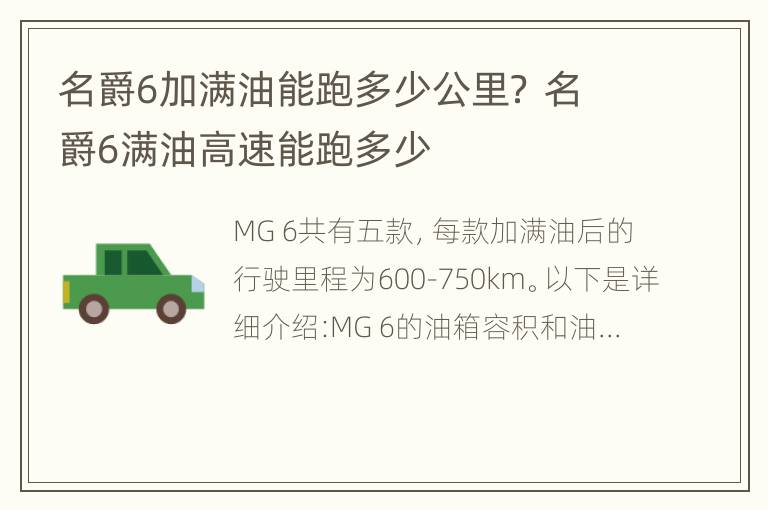 名爵6加满油能跑多少公里？名爵6满油高速能跑多少

MG 6共有五款，每款加满油后的行驶里程为600-750km。以下是详细介绍:MG 6的油箱容积和油...